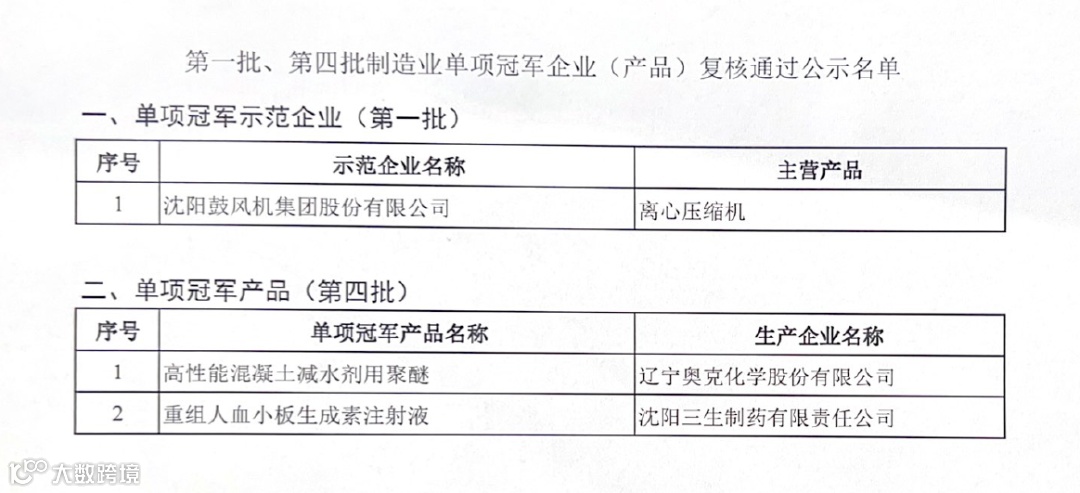 第一批、第四批制造业单项冠军企业（产品）复核通过公示名单

一、单项冠军示范企业（第一批）

| 序号 | 示范企业名称 | 主营产品 |
|---|---|---|
| 1 | 沈阳鼓风机集团股份有限公司 | 离心压缩机 |

二、单项冠军产品（第四批）

| 序号 | 单项冠军产品名称 | 生产企业名称 |
|---|---|---|
| 1 | 高性能混凝土减水剂用聚醚 | 辽宁奥克化学股份有限公司 |
| 2 | 重组人血小板生成素注射液 | 沈阳三生制药有限责任公司 |

大数跨境